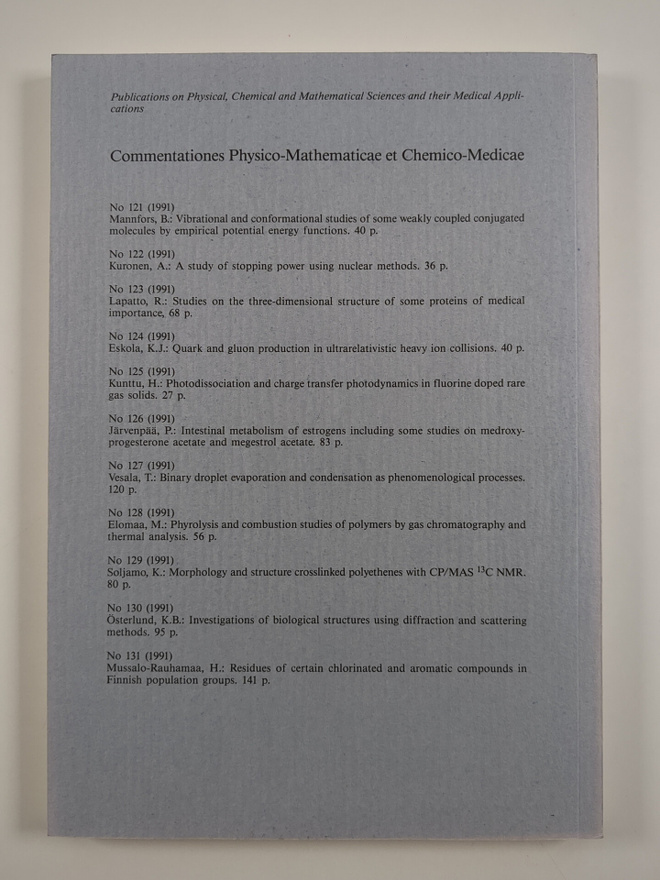 Publications on Physical, Chemical and Mathematical Sciences and their Medical Applications

Commentationes Physico-Mathematicae et Chemico-Medicae

No 121 (1991)
Mannfors, B.: Vibrational and conformational studies of some weakly coupled conjugated molecules by empirical potential energy functions. 40 p.

No 122 (1991)
Kuronen, A.: A study of stopping power using nuclear methods. 36 p.

No 123 (1991)
Lapatto, R.: Studies on the three-dimensional structure of some proteins of medical importance, 68 p.

No 124 (1991)
Eskola, K.J.: Quark and gluon production in ultrarelativistic heavy ion collisions. 40 p.

No 125 (1991)
Kunttu, H.: Photodissociation and charge transfer photodynamics in fluorine doped rare gas solids. 27 p.

No 126 (1991)
Järvenpää, P.: Intestinal metabolism of estrogens including some studies on medroxyprogesterone acetate and megestrol acetate. 83 p.

No 127 (1991)
Vesala, T.: Binary droplet evaporation and condensation as phenomenological processes. 120 p.

No 128 (1991)
Elomaa, M.: Phyrolysis and combustion studies of polymers by gas chromatography and thermal analysis. 56 p.

No 129 (1991)
Soljamo, K.: Morphology and structure crosslinked polyethenes with CP/MAS $^{13}C$ NMR. 80 p.

No 130 (1991)
Österlund, K.B.: Investigations of biological structures using diffraction and scattering methods. 95 p.

No 131 (1991)
Mussalo-Rauhamaa, H.: Residues of certain chlorinated and aromatic compounds in Finnish population groups. 141 p.